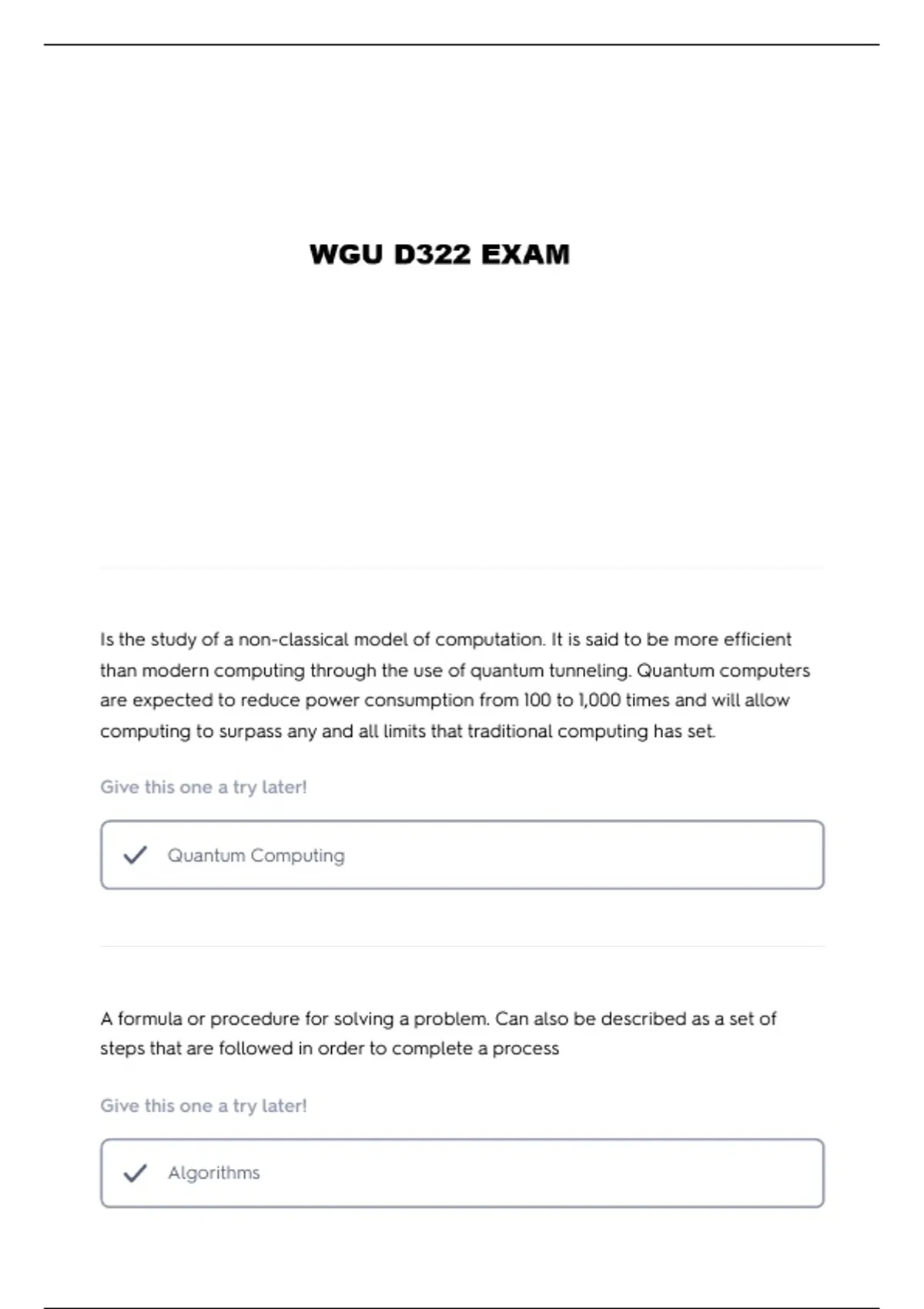 WGU D322 EXAM

Is the study of a non-classical model of computation. It is said to be more efficient than modern computing through the use of quantum tunneling. Quantum computers are expected to reduce power consumption from 100 to 1,000 times and will allow computing to surpass any and all limits that traditional computing has set.

Give this one a try later!

Quantum Computing

A formula or procedure for solving a problem. Can also be described as a set of steps that are followed in order to complete a process

Give this one a try later!

Algorithms